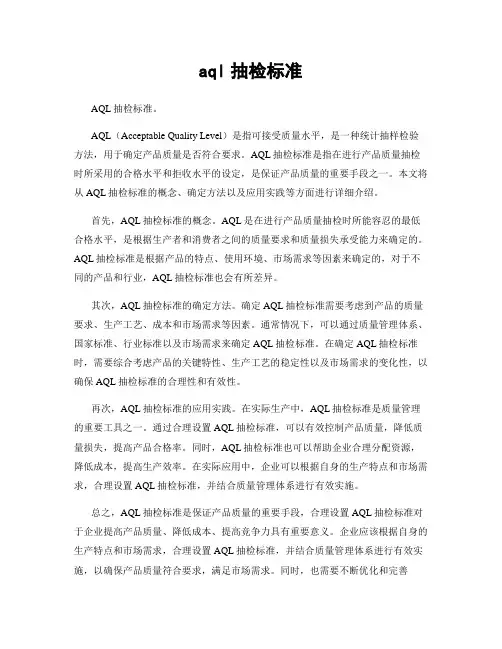 aql 抽检标准

AQL 抽检标准。

AQL（Acceptable Quality Level）是指可接受质量水平，是一种统计抽样检验方法，用于确定产品质量是否符合要求。AQL 抽检标准是指在进行产品质量抽检时所采用的合格水平和拒收水平的设定，是保证产品质量的重要手段之一。本文将从 AQL 抽检标准的概念、确定方法以及应用实践等方面进行详细介绍。

首先，AQL 抽检标准的概念。AQL 是在进行产品质量抽检时所能容忍的最低合格水平，是根据生产者和消费者之间的质量要求和质量损失承受能力来确定的。AQL 抽检标准是根据产品的特点、使用环境、市场需求等因素来确定的，对于不同的产品和行业，AQL 抽检标准也会有所差异。

其次，AQL 抽检标准的确定方法。确定 AQL 抽检标准需要考虑到产品的质量要求、生产工艺、成本和市场需求等因素。通常情况下，可以通过质量管理体系、国家标准、行业标准以及市场需求来确定 AQL 抽检标准。在确定 AQL 抽检标准时，需要综合考虑产品的关键特性、生产工艺的稳定性以及市场需求的变化性，以确保 AQL 抽检标准的合理性和有效性。

再次，AQL 抽检标准的应用实践。在实际生产中，AQL 抽检标准是质量管理的重要工具之一。通过合理设置 AQL 抽检标准，可以有效控制产品质量，降低质量损失，提高产品合格率。同时，AQL 抽检标准也可以帮助企业合理分配资源，降低成本，提高生产效率。在实际应用中，企业可以根据自身的生产特点和市场需求，合理设置 AQL 抽检标准，并结合质量管理体系进行有效实施。

总之，AQL 抽检标准是保证产品质量的重要手段，合理设置 AQL 抽检标准对于企业提高产品质量、降低成本、提高竞争力具有重要意义。企业应该根据自身的生产特点和市场需求，合理设置 AQL 抽检标准，并结合质量管理体系进行有效实施，以确保产品质量符合要求，满足市场需求。同时，也需要不断优化和完善